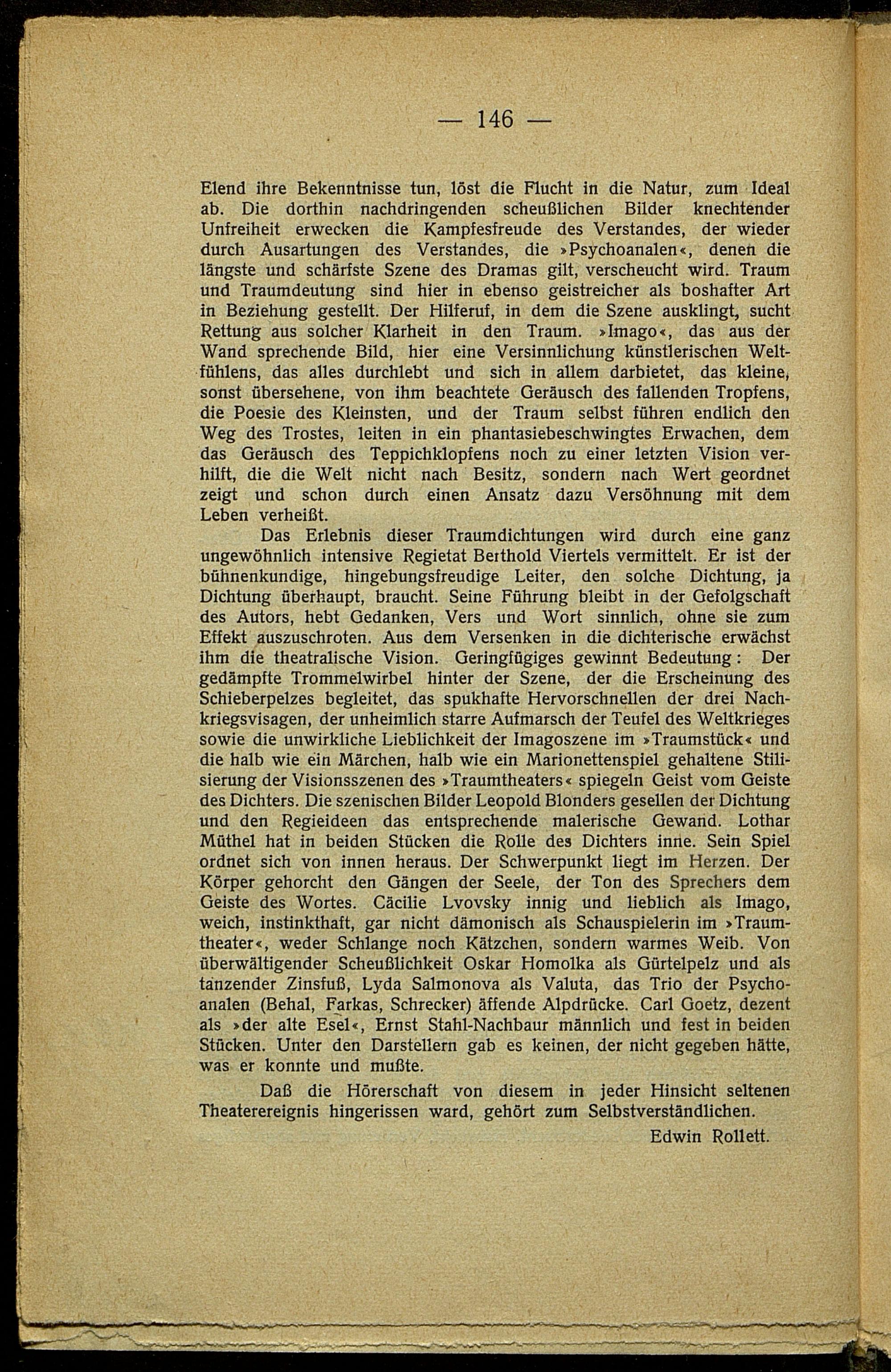 — 146 —

Elend ihre Bekenntnisse tun, löst die Flucht in die Natur, zum Ideal ab. Die dorthin nachdringenden scheußlichen Bilder knechtender Unfreiheit erwecken die Kampfesfreude des Verstandes, der wieder durch Ausartungen des Verstandes, die »Psychoanalen«, denen die längste und schärfste Szene des Dramas gilt, verscheucht wird. Traum und Traumdeutung sind hier in ebenso geistreicher als boshafter Art in Beziehung gestellt. Der Hilferuf, in dem die Szene ausklingt, sucht Rettung aus solcher Klarheit in den Traum. »Imago«, das aus der Wand sprechende Bild, hier eine Versinnlichung künstlerischen Weltfühlens, das alles durchlebt und sich in allem darbietet, das kleine, sonst übersehene, von ihm beachtete Geräusch des fallenden Tropfens, die Poesie des Kleinsten, und der Traum selbst führen endlich den Weg des Trostes, leiten in ein phantasiebeschwingtes Erwachen, dem das Geräusch des Teppichklopfens noch zu einer letzten Vision verhilft, die die Welt nicht nach Besitz, sondern nach Wert geordnet zeigt und schon durch einen Ansatz dazu Versöhnung mit dem Leben verheißt.

Das Erlebnis dieser Traumdichtungen wird durch eine ganz ungewöhnlich intensive Regietat Berthold Viertels vermittelt. Er ist der bühnenkundige, hingebungsfreudige Leiter, den solche Dichtung, ja Dichtung überhaupt, braucht. Seine Führung bleibt in der Gefolgschaft des Autors, hebt Gedanken, Vers und Wort sinnlich, ohne sie zum Effekt auszuschroten. Aus dem Versenken in die dichterische erwächst ihm die theatralische Vision. Geringfügiges gewinnt Bedeutung: Der gedämpfte Trommelwirbel hinter der Szene, der die Erscheinung des Schieberpelzes begleitet, das spukhafte Hervorschnellen der drei Nachkriegsvisagen, der unheimlich starre Aufmarsch der Teufel des Weltkrieges sowie die unwirkliche Lieblichkeit der Imagoszene im »Traumstück« und die halb wie ein Märchen, halb wie ein Marionettenspiel gehaltene Stilisierung der Visionsszenen des »Traumtheaters« spiegeln Geist vom Geiste des Dichters. Die szenischen Bilder Leopold Blonders gesellen der Dichtung und den Regieideen das entsprechende malerische Gewand. Lothar Müthel hat in beiden Stücken die Rolle des Dichters inne. Sein Spiel ordnet sich von innen heraus. Der Schwerpunkt liegt im Herzen. Der Körper gehorcht den Gängen der Seele, der Ton des Sprechers dem Geiste des Wortes. Cäcilie Lvovsky innig und lieblich als Imago, weich, instinkthaft, gar nicht dämonisch als Schauspielerin im »Traumtheater«, weder Schlange noch Kätzchen, sondern warmes Weib. Von überwältigender Scheußlichkeit Oskar Homolka als Gürtelpelz und als tanzender Zinsfuß, Lyda Salmonova als Valuta, das Trio der Psychoanalen (Behal, Farkas, Schrecker) äffende Alpdrücke. Carl Goetz, dezent als »der alte Esel«, Ernst Stahl-Nachbaur männlich und fest in beiden Stücken. Unter den Darstellern gab es keinen, der nicht gegeben hätte, was er konnte und mußte.

Daß die Hörerschaft von diesem in jeder Hinsicht seltenen Theaterereignis hingerissen ward, gehört zum Selbstverständlichen.

Edwin Rollett.